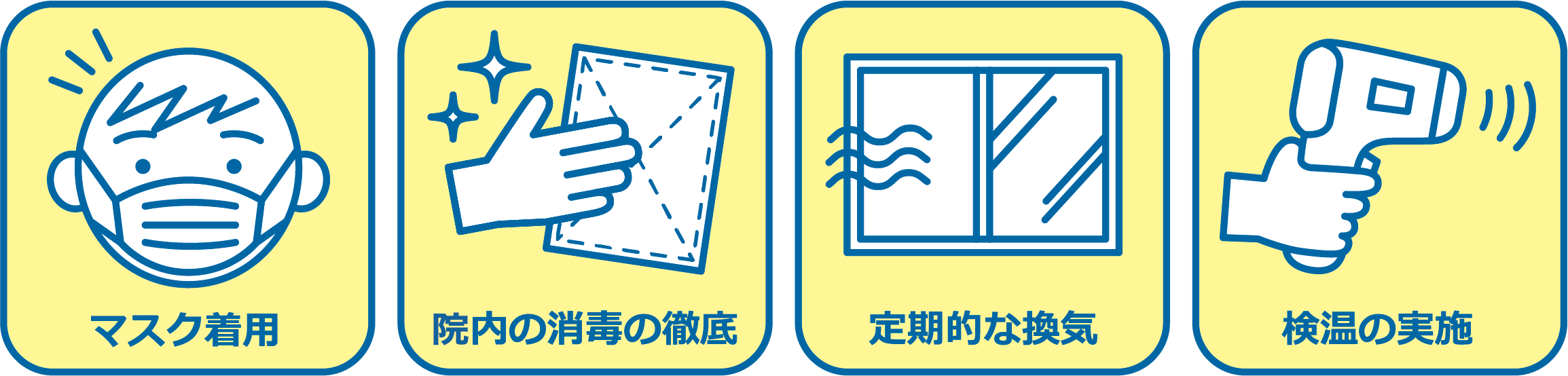 マスク着用

院内の消毒の徹底

定期的な換気

検温の実施